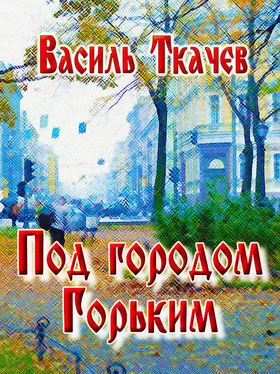 Василь Ткачев

Под городом Горьким